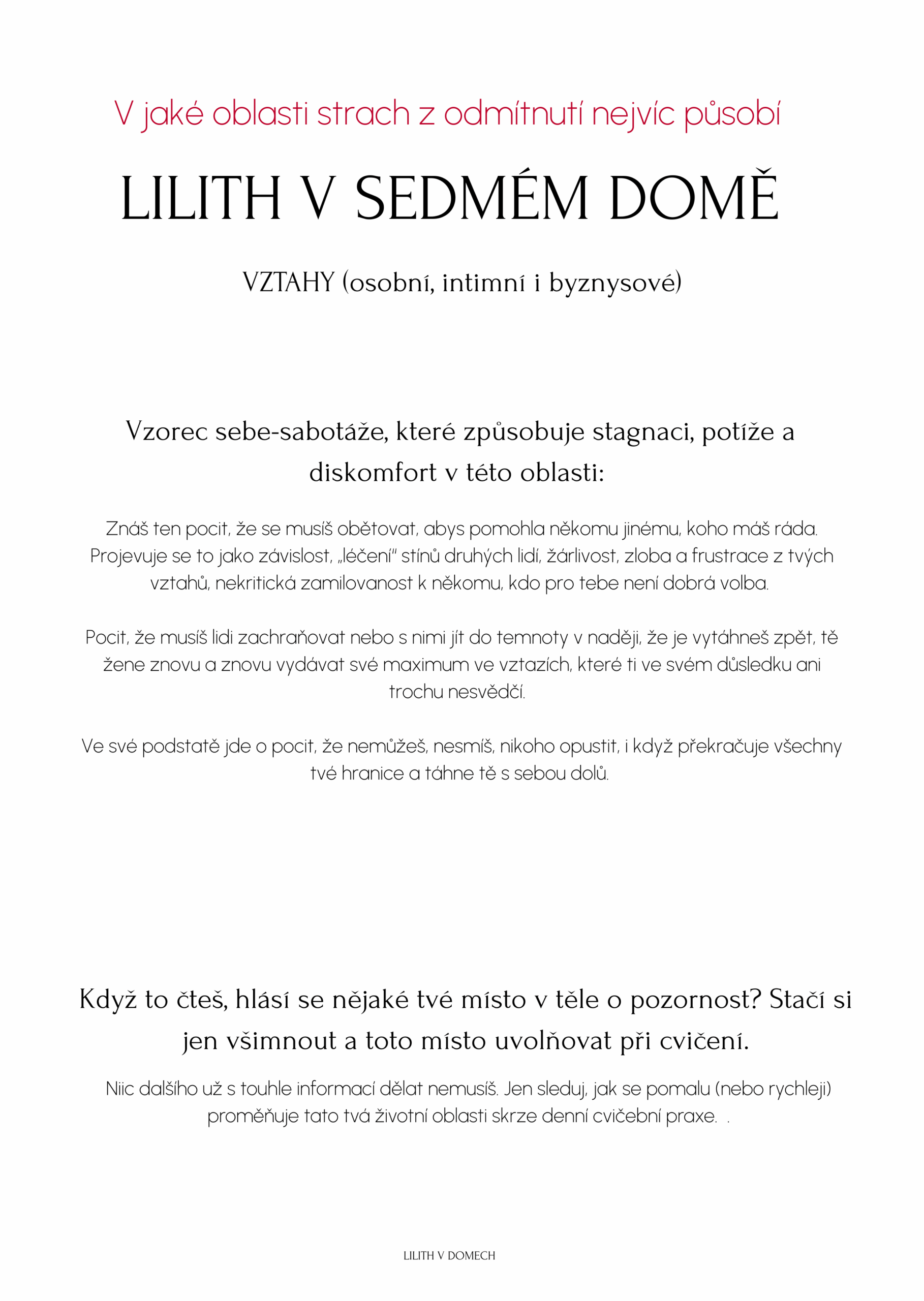 V jaké oblasti strach z odmítnutí nejvíc působí

LILITH V SEDMÉM DOMĚ

VZTAHY (osobní, intimní i byznysové)

Vzorec sebe-sabotáže, které způsobuje stagnaci, potíže a diskomfort v této oblasti:

Znáš ten pocit, že se musíš obětovat, abys pomohla někomu jinému, koho máš ráda. Projevuje se to jako závislost, „léčení" stínů druhých lidí, žárlivost, zloba a frustrace z tvých vztahů, nekritická zamilovanost k někomu, kdo pro tebe není dobrá volba.

Pocit, že musíš lidi zachraňovat nebo s nimi jít do temnoty v naději, že je vytáhneš zpět, tě žene znovu a znovu vydávat své maximum ve vztazích, které ti ve svém důsledku ani trochu nesvědčí.

Ve své podstatě jde o pocit, že nemůžeš, nesmíš, nikoho opustit, i když překračuje všechny tvé hranice a táhne tě s sebou dolů.

Když to čteš, hlásí se nějaké tvé místo v těle o pozornost? Stačí si jen všimnout a toto místo uvolňovat při cvičení.

Niic dalšího už s touhle informací dělat nemusíš. Jen sleduj, jak se pomalu (nebo rychleji) proměňuje tato tvá životní oblasti skrze denní cvičební praxe. .

LILITH V DOMECH